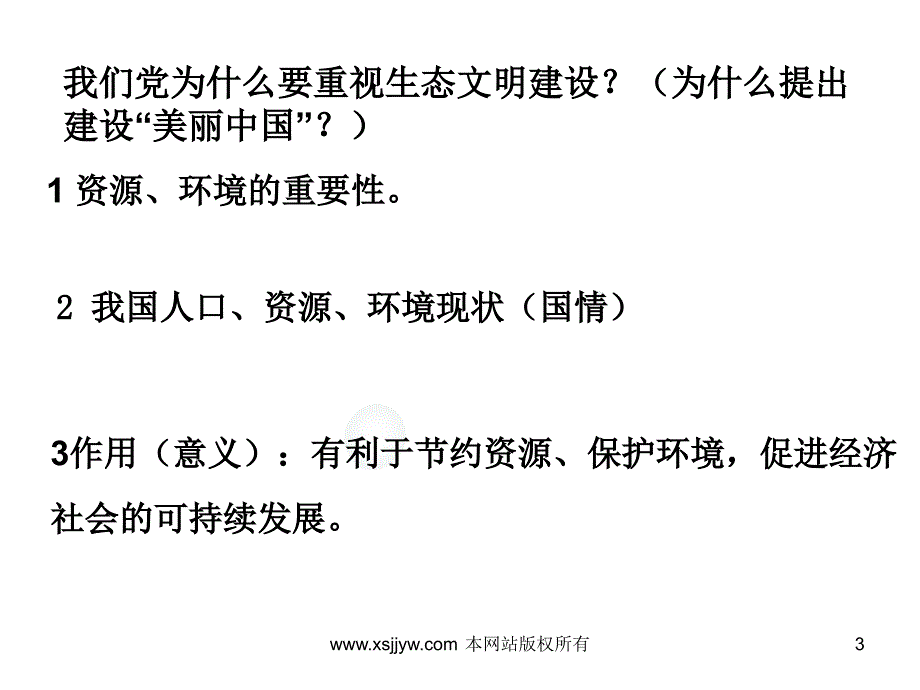 我们党为什么要重视生态文明建设？（为什么提出建设“美丽中国”？）

1 资源、环境的重要性。

2 我国人口、资源、环境现状（国情）

3作用（意义）：有利于节约资源、保护环境，促进经济社会的可持续发展。

www.xsjjyw.com 本网站版权所有

3